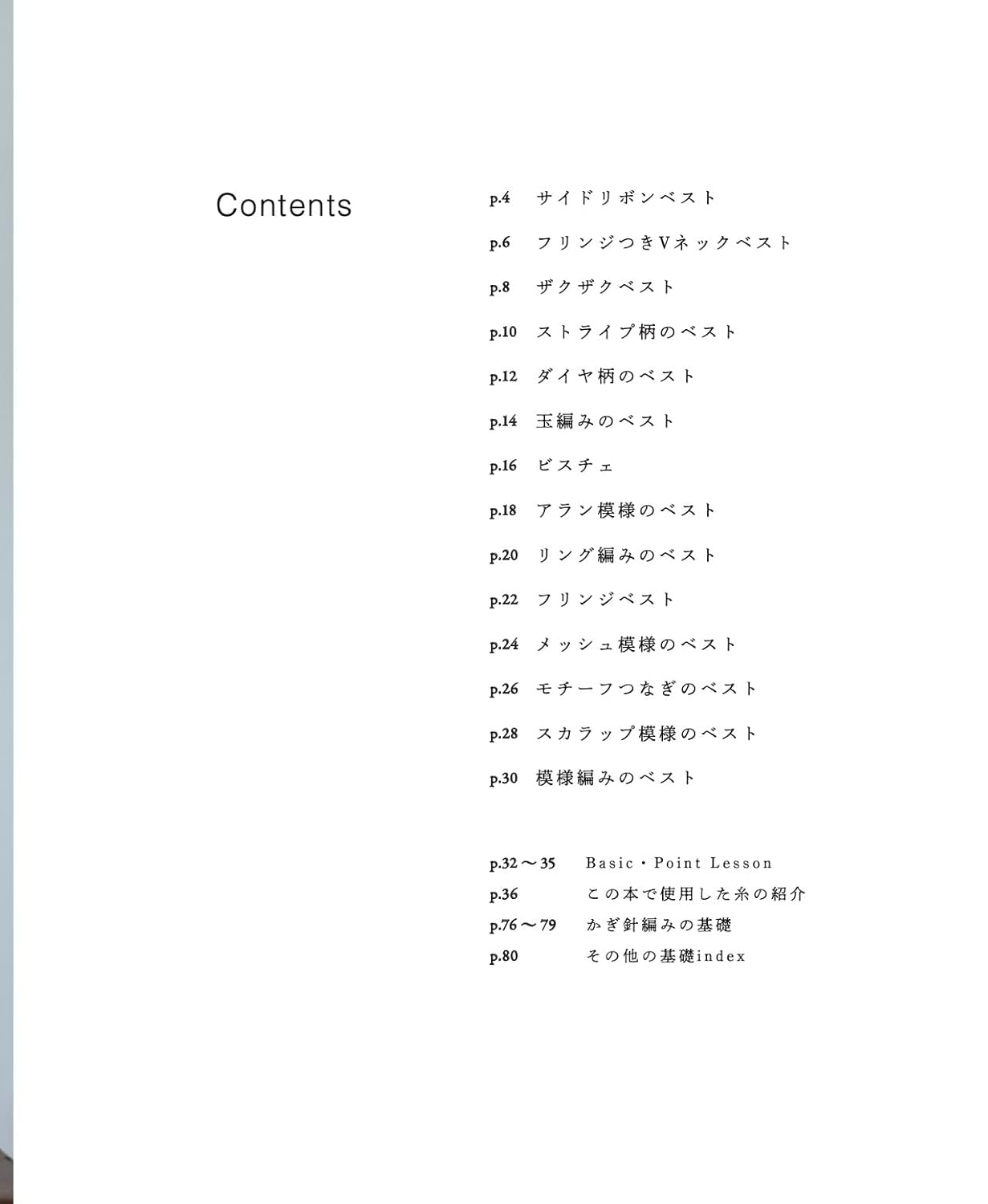 Contents

p.4 サイドリボンベスト

p.6 フリンジつきVネックベスト

p.8 ザクザクベスト

p.10 ストライプ柄のベスト

p.12 ダイヤ柄のベスト

p.14 玉編みのベスト

p.16 ビスチェ

p.18 アラン模様のベスト

p.20 リング編みのベスト

p.22 フリンジベスト

p.24 メッシュ模様のベスト

p.26 モチーフつなぎのベスト

p.28 スカラップ模様のベスト

p.30 模様編みのベスト

p.32～35 Basic・Point Lesson
p.36 この本で使用した糸の紹介
p.76～79 かぎ針編みの基礎
p.80 その他の基礎index